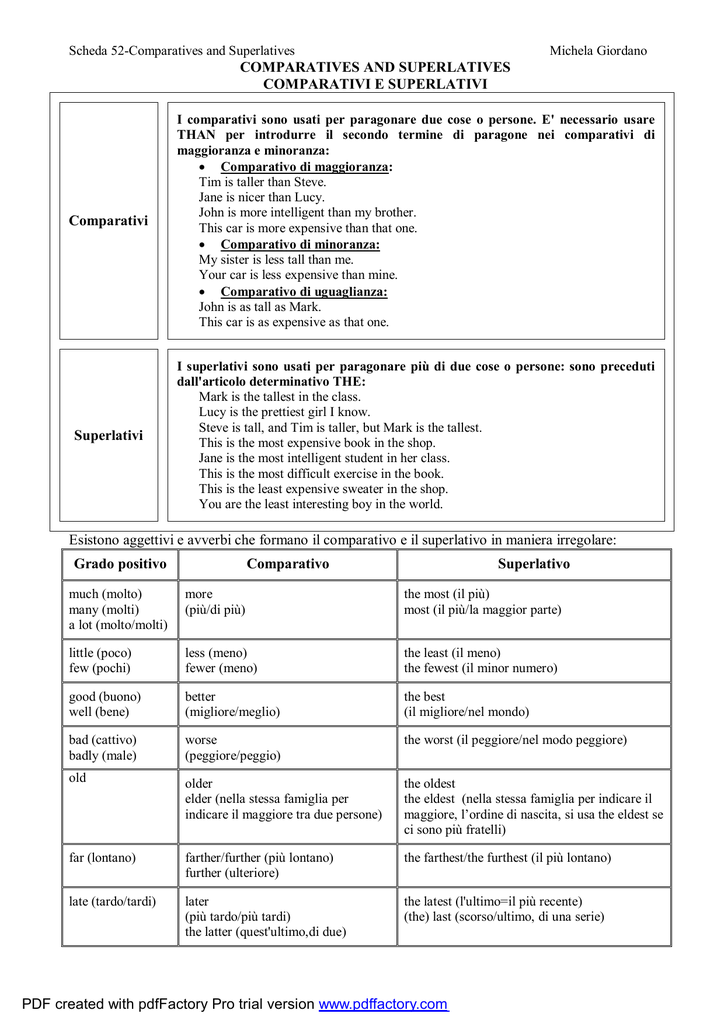 Scheda 52-Comparatives and Superlatives Michela Giordano

COMPARATIVES AND SUPERLATIVES
COMPARATIVI E SUPERLATIVI

Comparativi

I comparativi sono usati per paragonare due cose o persone. E' necessario usare THAN per introdurre il secondo termine di paragone nei comparativi di maggioranza e minoranza:

• Comparativo di maggioranza:
Tim is taller than Steve.
Jane is nicer than Lucy.
John is more intelligent than my brother.
This car is more expensive than that one.

• Comparativo di minoranza:
My sister is less tall than me.
Your car is less expensive than mine.

• Comparativo di uguaglianza:
John is as tall as Mark.
This car is as expensive as that one.

Superlativi

I superlativi sono usati per paragonare più di due cose o persone: sono preceduti dall'articolo determinativo THE:
Mark is the tallest in the class.
Lucy is the prettiest girl I know.
Steve is tall, and Tim is taller, but Mark is the tallest.
This is the most expensive book in the shop.
Jane is the most intelligent student in her class.
This is the most difficult exercise in the book.
This is the least expensive sweater in the shop.
You are the least interesting boy in the world.

Esistono aggettivi e avverbi che formano il comparativo e il superlativo in maniera irregolare:

| Grado positivo | Comparativo | Superlativo |
|---|---|---|
| much (molto) many (molti) a lot (molto/molti) | more (più/di più) | the most (il più) most (il più/la maggior parte) |
| little (poco) few (pochi) | less (meno) fewer (meno) | the least (il meno) the fewest (il minor numero) |
| good (buono) well (bene) | better (migliore/meglio) | the best (il migliore/nel mondo) |
| bad (cattivo) badly (male) | worse (peggiore/peggio) | the worst (il peggiore/nel modo peggiore) |
| old | older elder (nella stessa famiglia per indicare il maggiore tra due persone) | the oldest the eldest (nella stessa famiglia per indicare il maggiore, l'ordine di nascita, si usa the eldest se ci sono più fratelli) |
| far (lontano) | farther/further (più lontano) further (ulteriore) | the farthest/the furthest (il più lontano) |
| late (tardo/tardi) | later (più tardo/più tardi) the latter (quest'ultimo,di due) | the latest (l'ultimo=il più recente) (the) last (scorso/ultimo, di una serie) |

PDF created with pdfFactory Pro trial version www.pdffactory.com